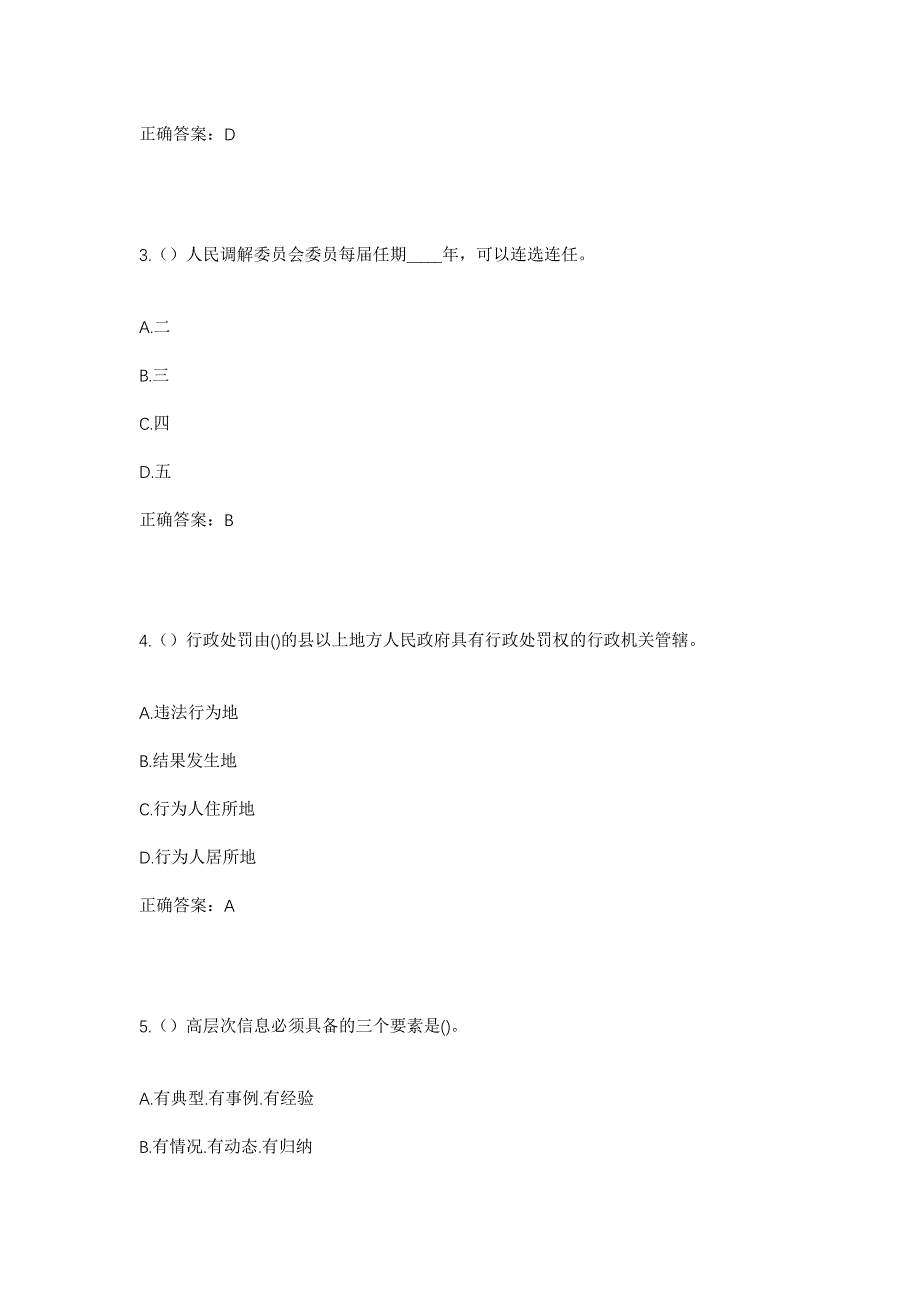 正确答案：D

3.（）人民调解委员会委员每届任期____年，可以连选连任。

A.二

B.三

C.四

D.五

正确答案：B

4.（）行政处罚由()的县以上地方人民政府具有行政处罚权的行政机关管辖。

A.违法行为地

B.结果发生地

C.行为人住所地

D.行为人居所地

正确答案：A

5.（）高层次信息必须具备的三个要素是()。

A.有典型.有事例.有经验

B.有情况.有动态.有归纳